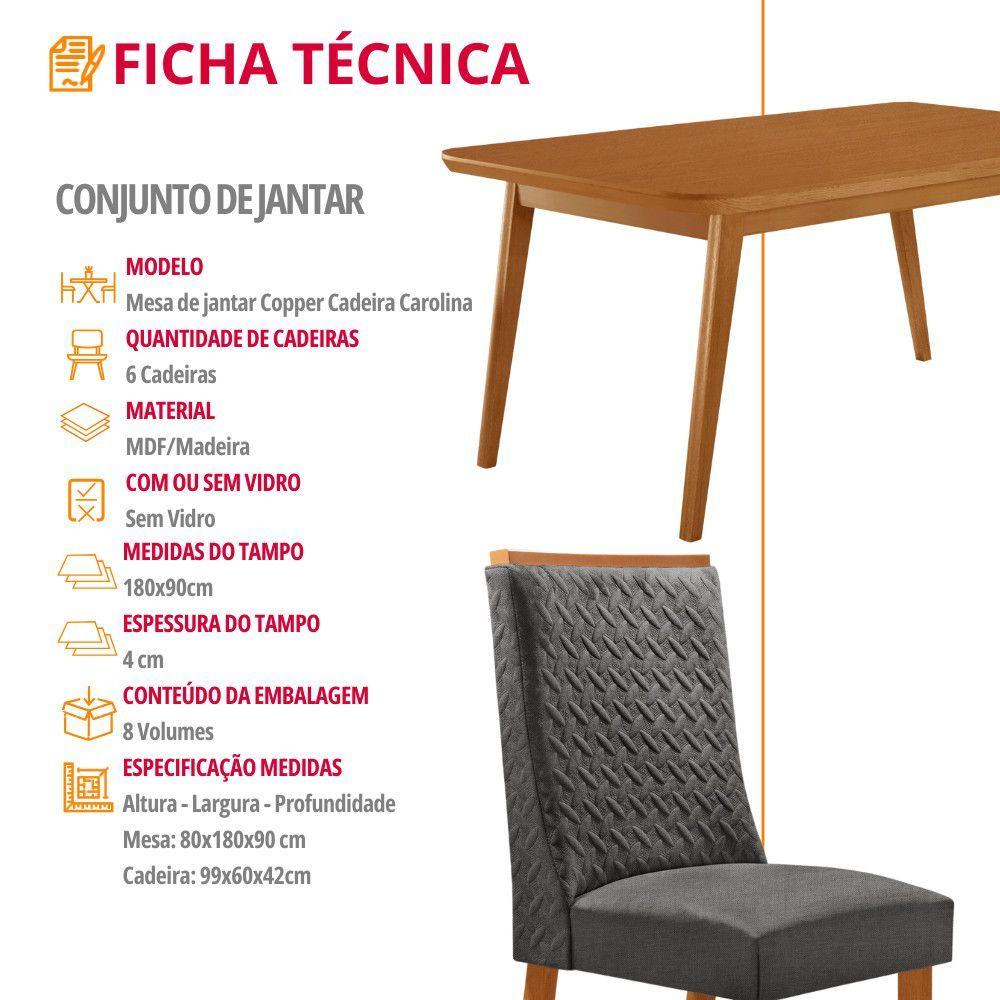 FICHA TÉCNICA

CONJUNTO DE JANTAR

MODELO
Mesa de jantar Copper Cadeira Carolina

QUANTIDADE DE CADEIRAS
6 Cadeiras

MATERIAL
MDF/Madeira

COM OU SEM VIDRO
Sem Vidro

MEDIDAS DO TAMPO
180x90cm

ESPESSURA DO TAMPO
4 cm

CONTEÚDO DA EMBALAGEM
8 Volumes

ESPECIFICAÇÃO MEDIDAS
Altura - Largura - Profundidade
Mesa: 80x180x90 cm
Cadeira: 99x60x42cm